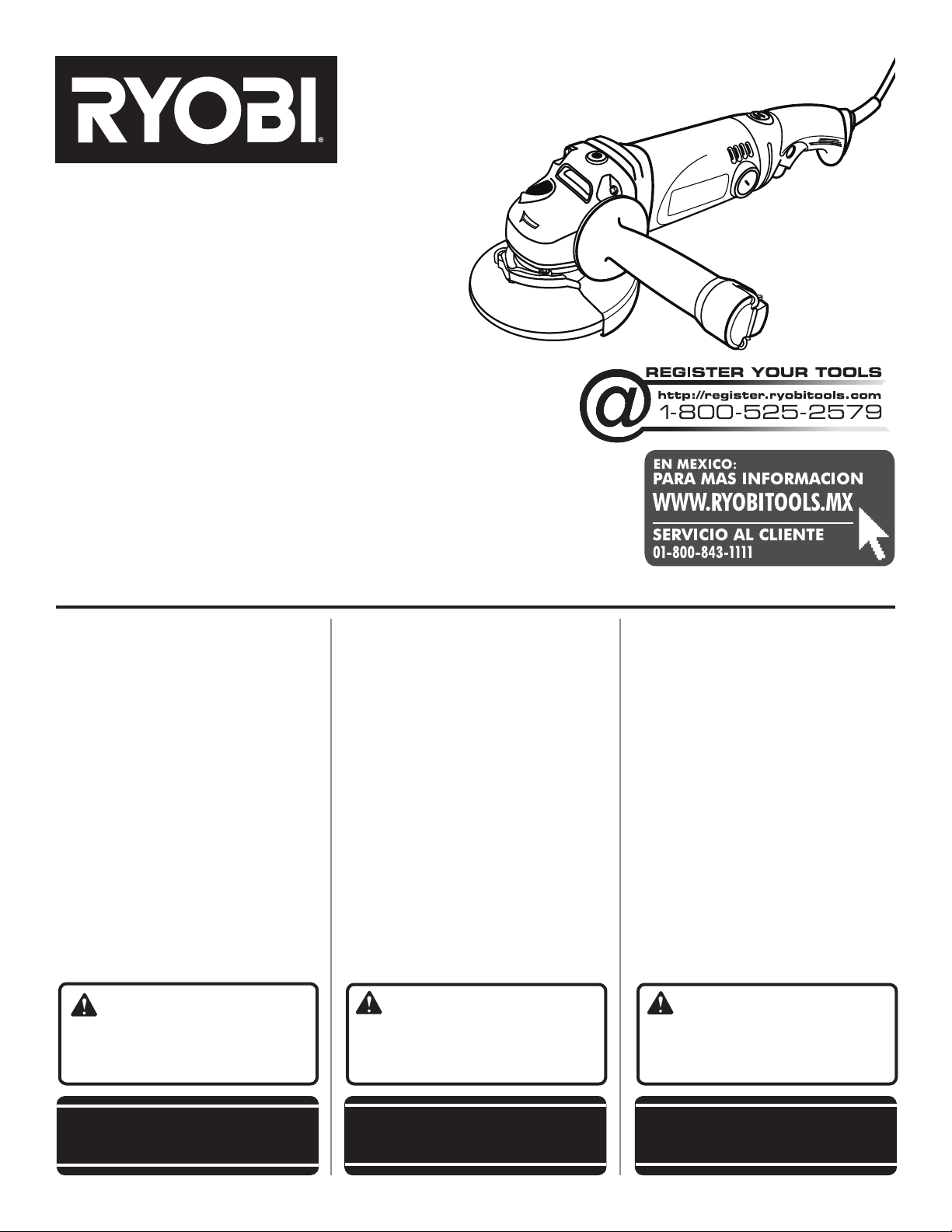 RYOBI®

REGISTER YOUR TOOLS
http://register.ryobitools.com
1-800-525-2579

EN MEXICO:
PARA MAS INFORMACION
WWW.RYOBITOOLS.MX
SERVICIO AL CLIENTE
01-800-843-1111